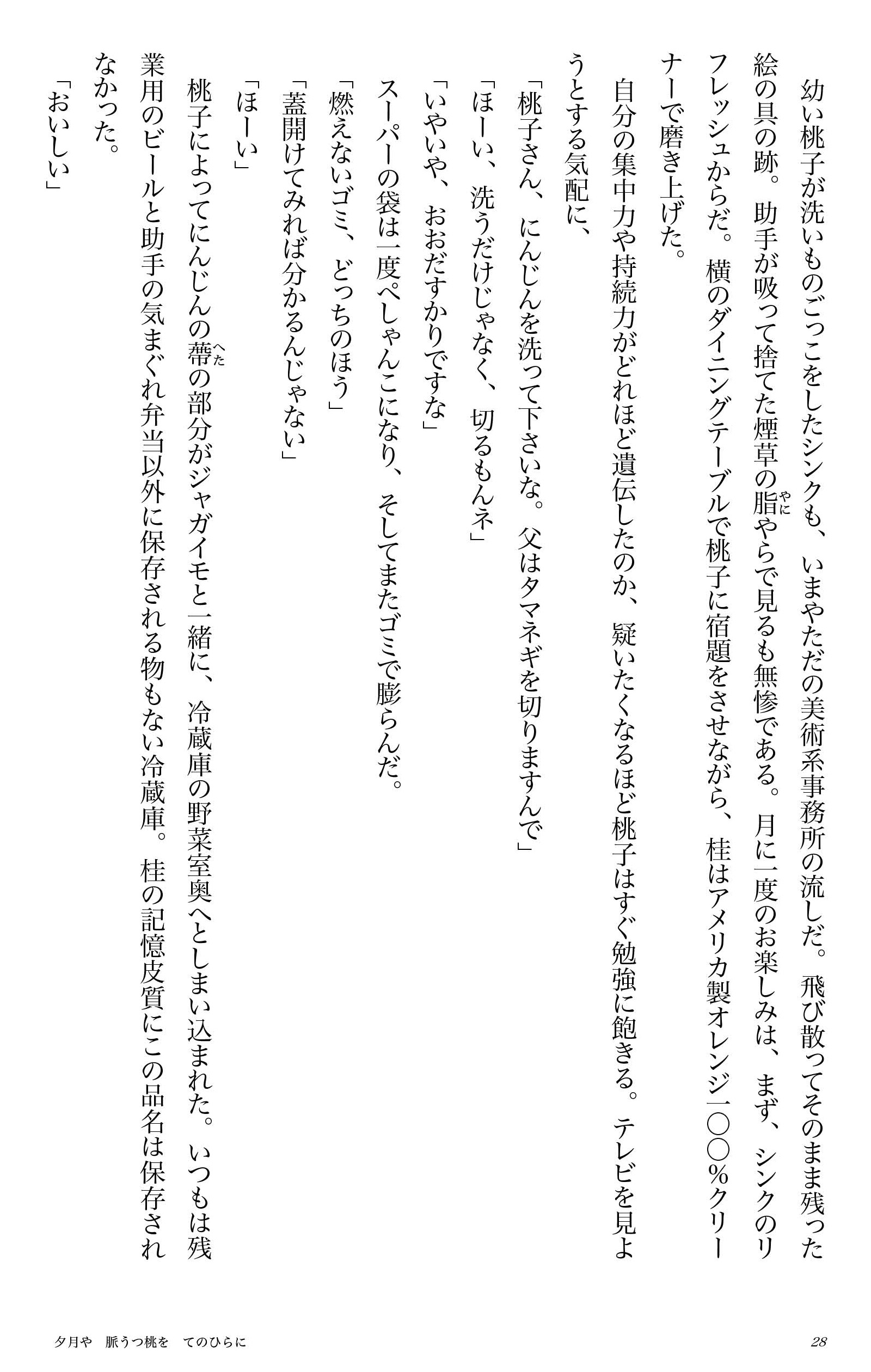 幼い桃子が洗いものごっこをしたシンクも、いまやただの美術系事務所の流しだ。飛び散ってそのまま残った絵の具の跡。助手が吸って捨てた煙草の脂（やに）やらで見るも無惨である。月に一度のお楽しみは、まず、シンクのリフレッシュからだ。横のダイニングテーブルで桃子に宿題をさせながら、桂はアメリカ製オレンジ一〇〇％クリーナーで磨き上げた。

自分の集中力や持続力がどれほど遺伝したのか、疑いたくなるほど桃子はすぐ勉強に飽きる。テレビを見ようとする気配に、

「桃子さん、にんじんを洗って下さいな。父はタマネギを切りますんで」

「ほーい、洗うだけじゃなく、切るもんネ」

「いやいや、おおだすかりですな」

スーパーの袋は一度ぺしゃんこになり、そしてまたゴミで膨らんだ。

「燃えないゴミ、どっちのほう」

「蓋開けてみれば分かるんじゃない」

「ほーい」

桃子によってにんじんの蔕（へた）の部分がジャガイモと一緒に、冷蔵庫の野菜室奥へとしまい込まれた。いつもは残業用のビールと助手の気まぐれ弁当以外に保存される物もない冷蔵庫。桂の記憶皮質にこの品名は保存されなかった。

「おいしい」

夕月や　脈うつ桃を　てのひらに

28